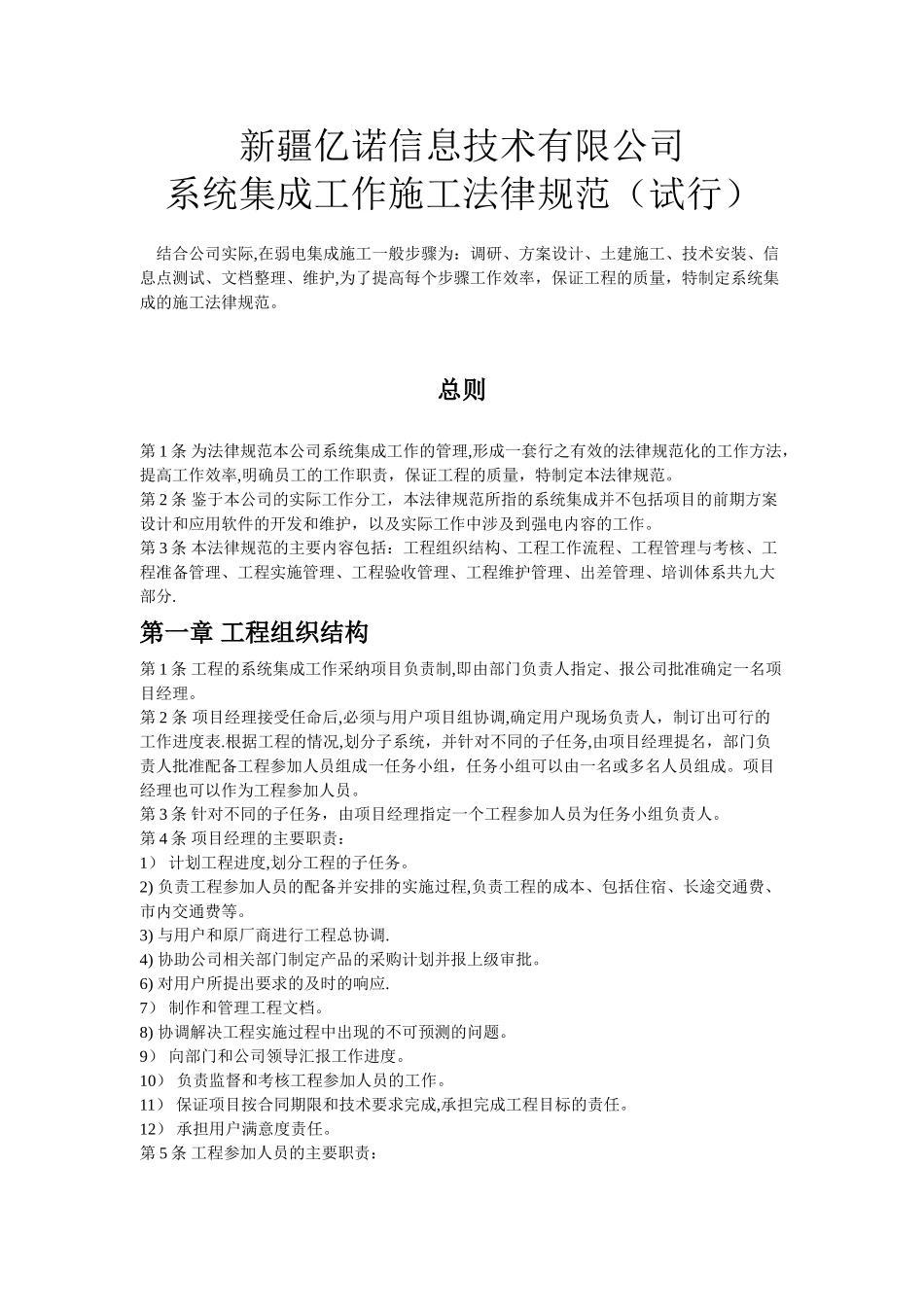 新疆亿诺信息技术有限公司
系统集成工作施工法律规范（试行）

结合公司实际,在弱电集成施工一般步骤为：调研、方案设计、土建施工、技术安装、信息点测试、文档整理、维护,为了提高每个步骤工作效率，保证工程的质量，特制定系统集成的施工法律规范。

总则

第 1 条 为法律规范本公司系统集成工作的管理,形成一套行之有效的法律规范化的工作方法,提高工作效率,明确员工的工作职责，保证工程的质量，特制定本法律规范。
第 2 条 鉴于本公司的实际工作分工，本法律规范所指的系统集成并不包括项目的前期方案设计和应用软件的开发和维护，以及实际工作中涉及到强电内容的工作。
第 3 条 本法律规范的主要内容包括：工程组织结构、工程工作流程、工程管理与考核、工程准备管理、工程实施管理、工程验收管理、工程维护管理、出差管理、培训体系共九大部分.

第一章 工程组织结构

第 1 条 工程的系统集成工作采纳项目负责制,即由部门负责人指定、报公司批准确定一名项目经理。
第 2 条 项目经理接受任命后,必须与用户项目组协调,确定用户现场负责人，制订出可行的工作进度表.根据工程的情况,划分子系统，并针对不同的子任务,由项目经理提名，部门负责人批准配备工程参加人员组成一任务小组，任务小组可以由一名或多名人员组成。项目经理也可以作为工程参加人员。
第 3 条 针对不同的子任务，由项目经理指定一个工程参加人员为任务小组负责人。
第 4 条 项目经理的主要职责：
1） 计划工程进度,划分工程的子任务。
2) 负责工程参加人员的配备并安排的实施过程,负责工程的成本、包括住宿、长途交通费、市内交通费等。
3) 与用户和原厂商进行工程总协调.
4) 协助公司相关部门制定产品的采购计划并报上级审批。
6) 对用户所提出要求的及时的响应.
7） 制作和管理工程文档。
8) 协调解决工程实施过程中出现的不可预测的问题。
9） 向部门和公司领导汇报工作进度。
10） 负责监督和考核工程参加人员的工作。
11） 保证项目按合同期限和技术要求完成,承担完成工程目标的责任。
12） 承担用户满意度责任。
第 5 条 工程参加人员的主要职责：